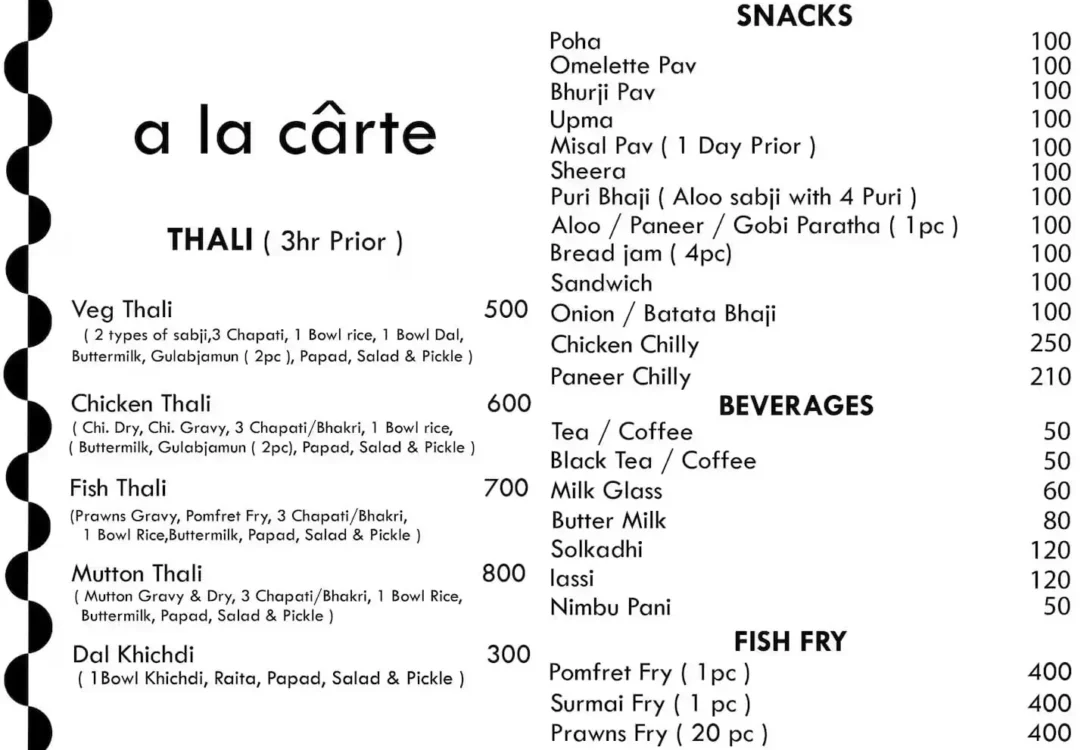 a la cârte

THALI ( 3hr Prior )

Veg Thali 500
( 2 types of sabji,3 Chapati, 1 Bowl rice, 1 Bowl Dal, Buttermilk, Gulabjamun ( 2pc ), Papad, Salad & Pickle )

Chicken Thali 600
( Chi. Dry, Chi. Gravy, 3 Chapati/Bhakri, 1 Bowl rice, ( Buttermilk, Gulabjamun ( 2pc), Papad, Salad & Pickle )

Fish Thali 700
(Prawns Gravy, Pomfret Fry, 3 Chapati/Bhakri, 1 Bowl Rice,Buttermilk, Papad, Salad & Pickle )

Mutton Thali 800
( Mutton Gravy & Dry, 3 Chapati/Bhakri, 1 Bowl Rice, Buttermilk, Papad, Salad & Pickle )

Dal Khichdi 300
( 1Bowl Khichdi, Raita, Papad, Salad & Pickle )

SNACKS

| | |
|---|---|
| Poha | 100 |
| Omelette Pav | 100 |
| Bhurji Pav | 100 |
| Upma | 100 |
| Misal Pav ( 1 Day Prior ) | 100 |
| Sheera | 100 |
| Puri Bhaji ( Aloo sabji with 4 Puri ) | 100 |
| Aloo / Paneer / Gobi Paratha ( 1pc ) | 100 |
| Bread jam ( 4pc) | 100 |
| Sandwich | 100 |
| Onion / Batata Bhaji | 100 |
| Chicken Chilly | 250 |
| Paneer Chilly | 210 |

BEVERAGES

| | |
|---|---|
| Tea / Coffee | 50 |
| Black Tea / Coffee | 50 |
| Milk Glass | 60 |
| Butter Milk | 80 |
| Solkadhi | 120 |
| lassi | 120 |
| Nimbu Pani | 50 |

FISH FRY

| | |
|---|---|
| Pomfret Fry ( 1pc ) | 400 |
| Surmai Fry ( 1 pc ) | 400 |
| Prawns Fry ( 20 pc ) | 400 |